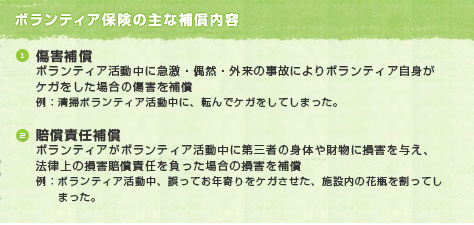 ボランティア保険の主な補償内容

1 傷害補償
ボランティア活動中に急激・偶然・外来の事故によりボランティア自身がケガをした場合の傷害を補償
例：清掃ボランティア活動中に、転んでケガをしてしまった。

2 賠償責任補償
ボランティアがボランティア活動中に第三者の身体や財物に損害を与え、法律上の損害賠償責任を負った場合の損害を補償
例：ボランティア活動中、誤ってお年寄りをケガさせた、施設内の花瓶を割ってしまった。